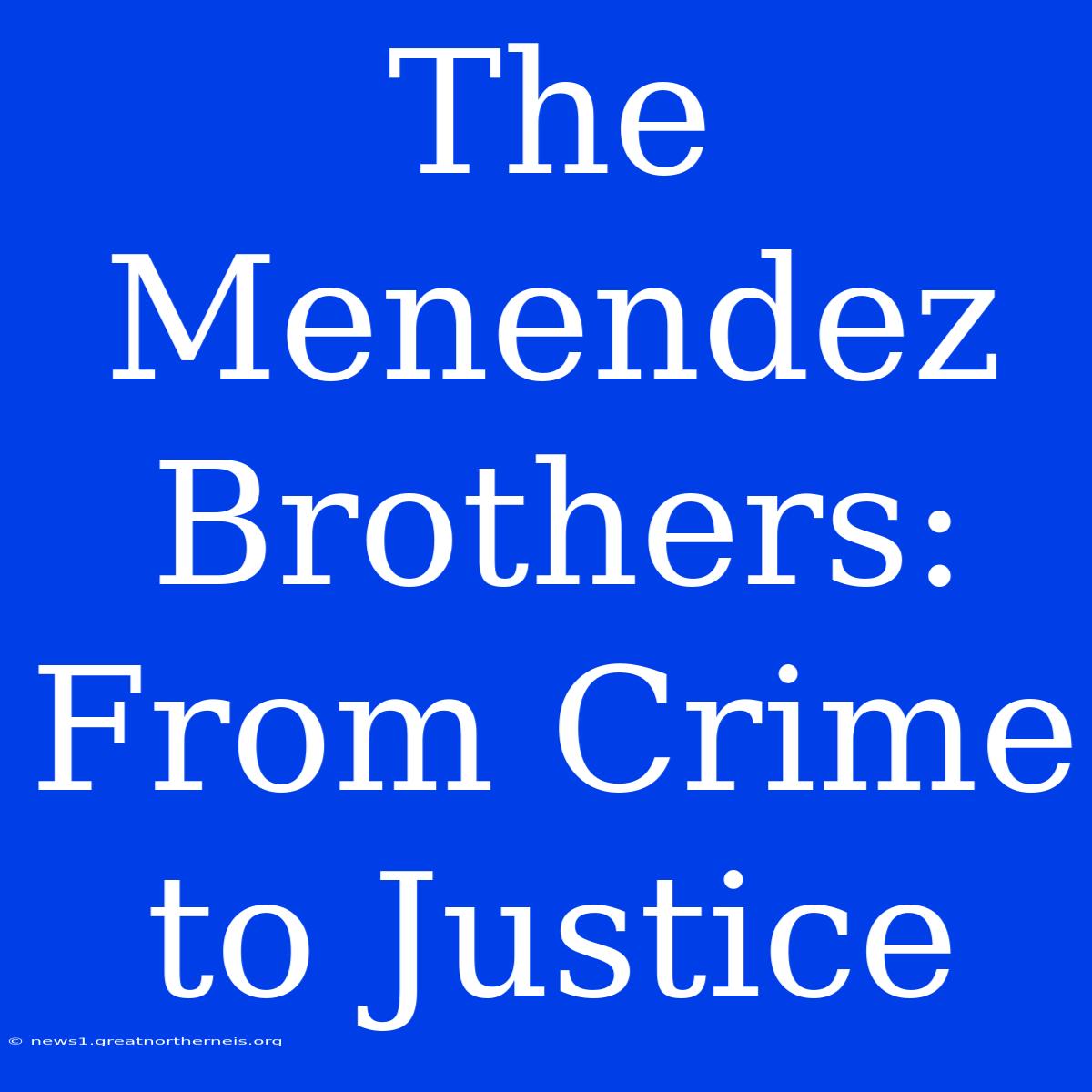 The Menendez Brothers: From Crime to Justice

© news1.greatnortherneis.org